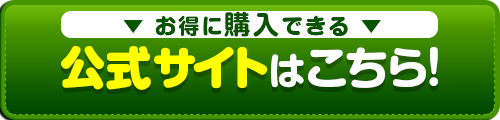 ▼ お得に購入できる ▼
公式サイトはこちら!